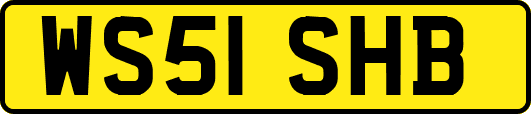 WS51 SHB